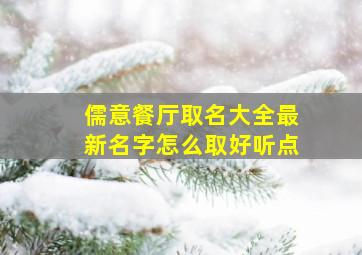 儒意餐厅取名大全最新名字怎么取好听点